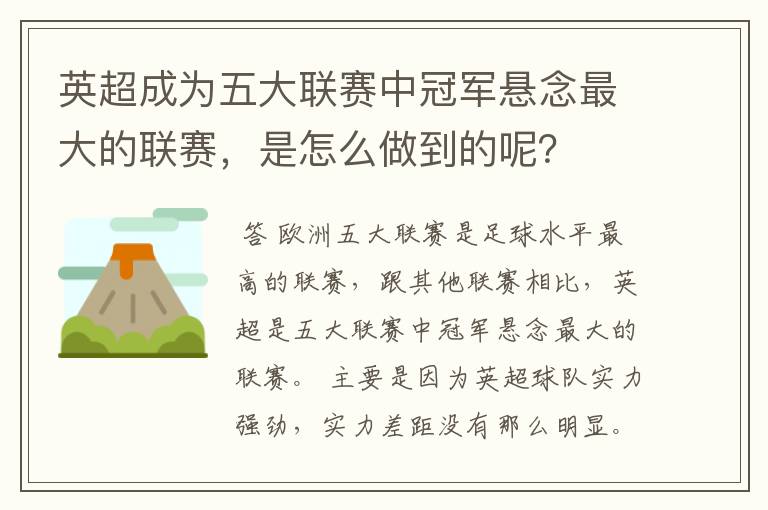 英超成为五大联赛中冠军悬念最大的联赛，是怎么做到的呢？

答 欧洲五大联赛是足球水平最高的联赛，跟其他联赛相比，英超是五大联赛中冠军悬念最大的联赛。 主要是因为英超球队实力强劲，实力差距没有那么明显。